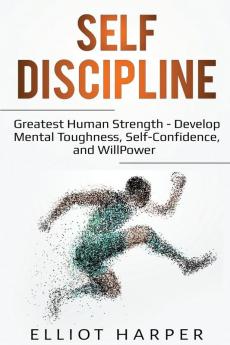 SELF DISCIPLINE

Greatest Human Strength - Develop Mental Toughness, Self-Confidence, and WillPower

ELLIOT HARPER